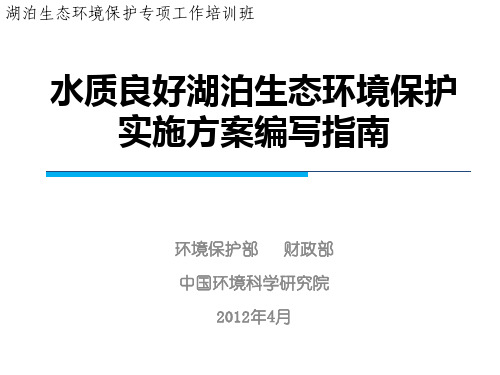 湖泊生态环境保护专项工作培训班

水质良好湖泊生态环境保护实施方案编写指南

环境保护部　　财政部

中国环境科学研究院

2012年4月